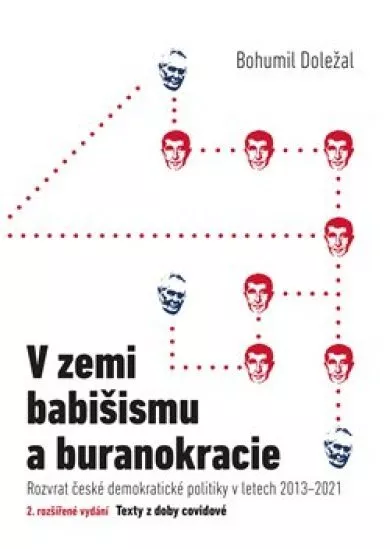 Bohumil Doležal

V zemi babišismu a buranokracie

Rozvrat české demokratické politiky v letech 2013–2021

2. rozšířené vydání Texty z doby covidové